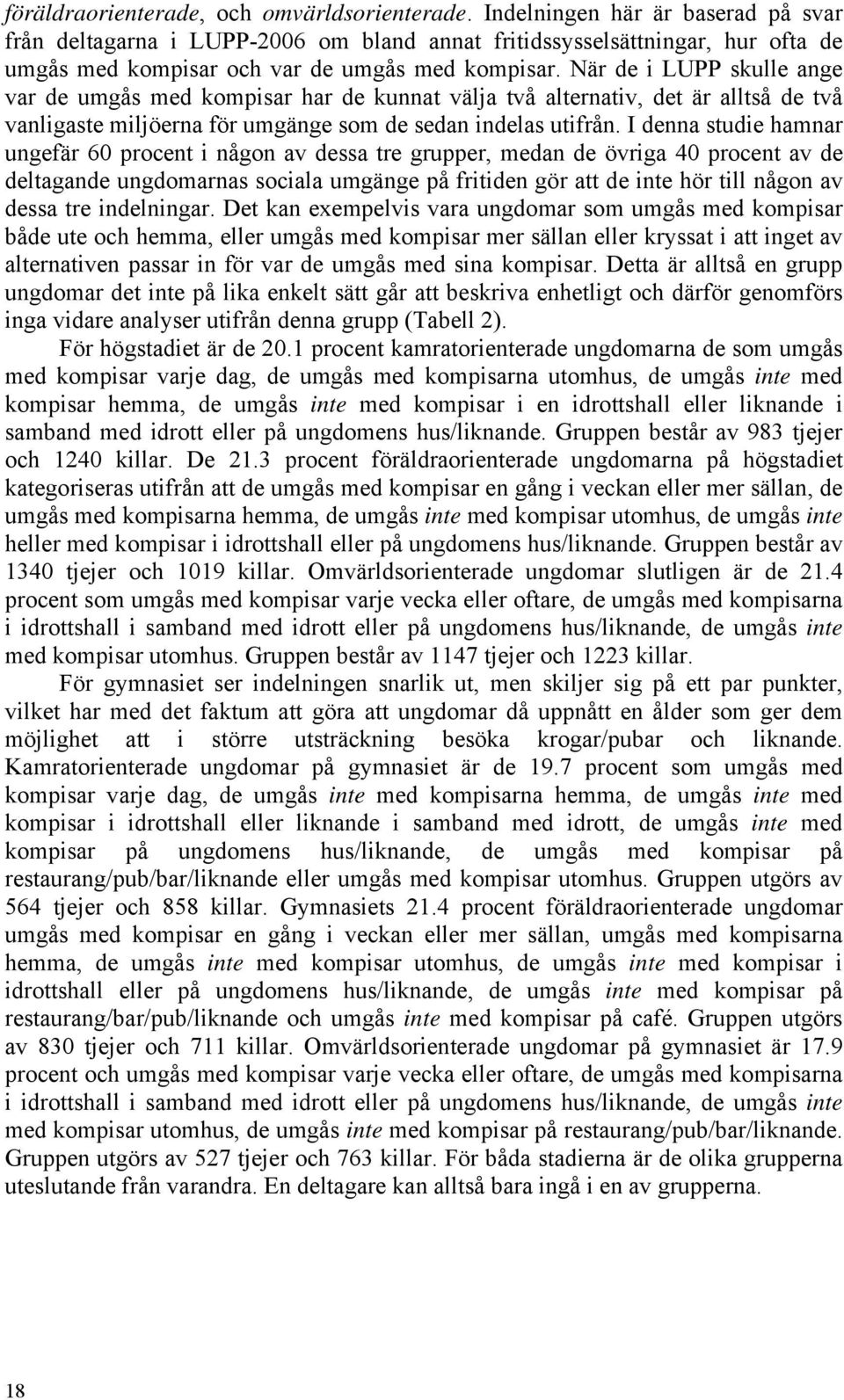 föräldraorienterade, och omvärldsorienterade. Indelningen här är baserad på svar från deltagarna i LUPP-2006 om bland annat fritidssysselsättningar, hur ofta de umgås med kompisar och var de umgås med kompisar. När de i LUPP skulle ange var de umgås med kompisar har de kunnat välja två alternativ, det är alltså de två vanligaste miljöerna för umgänge som de sedan indelas utifrån. I denna studie hamnar ungefär 60 procent i någon av dessa tre grupper, medan de övriga 40 procent av de deltagande ungdomarnas sociala umgänge på fritiden gör att de inte hör till någon av dessa tre indelningar. Det kan exempelvis vara ungdomar som umgås med kompisar både ute och hemma, eller umgås med kompisar mer sällan eller kryssat i att inget av alternativen passar in för var de umgås med sina kompisar. Detta är alltså en grupp ungdomar det inte på lika enkelt sätt går att beskriva enhetligt och därför genomförs inga vidare analyser utifrån denna grupp (Tabell 2).

För högstadiet är de 20.1 procent kamratorienterade ungdomarna de som umgås med kompisar varje dag, de umgås med kompisarna utomhus, de umgås inte med kompisar hemma, de umgås inte med kompisar i en idrottshall eller liknande i samband med idrott eller på ungdomens hus/liknande. Gruppen består av 983 tjejer och 1240 killar. De 21.3 procent föräldraorienterade ungdomarna på högstadiet kategoriseras utifrån att de umgås med kompisar en gång i veckan eller mer sällan, de umgås med kompisarna hemma, de umgås inte med kompisar utomhus, de umgås inte heller med kompisar i idrottshall eller på ungdomens hus/liknande. Gruppen består av 1340 tjejer och 1019 killar. Omvärldsorienterade ungdomar slutligen är de 21.4 procent som umgås med kompisar varje vecka eller oftare, de umgås med kompisarna i idrottshall i samband med idrott eller på ungdomens hus/liknande, de umgås inte med kompisar utomhus. Gruppen består av 1147 tjejer och 1223 killar.

För gymnasiet ser indelningen snarlik ut, men skiljer sig på ett par punkter, vilket har med det faktum att göra att ungdomar då uppnått en ålder som ger dem möjlighet att i större utsträckning besöka krogar/pubar och liknande. Kamratorienterade ungdomar på gymnasiet är de 19.7 procent som umgås med kompisar varje dag, de umgås inte med kompisarna hemma, de umgås inte med kompisar i idrottshall eller liknande i samband med idrott, de umgås inte med kompisar på ungdomens hus/liknande, de umgås med kompisar på restaurang/pub/bar/liknande eller umgås med kompisar utomhus. Gruppen utgörs av 564 tjejer och 858 killar. Gymnasiets 21.4 procent föräldraorienterade ungdomar umgås med kompisar en gång i veckan eller mer sällan, umgås med kompisarna hemma, de umgås inte med kompisar utomhus, de umgås inte med kompisar i idrottshall eller på ungdomens hus/liknande, de umgås inte med kompisar på restaurang/bar/pub/liknande och umgås inte med kompisar på café. Gruppen utgörs av 830 tjejer och 711 killar. Omvärldsorienterade ungdomar på gymnasiet är 17.9 procent och umgås med kompisar varje vecka eller oftare, de umgås med kompisarna i idrottshall i samband med idrott eller på ungdomens hus/liknande, de umgås inte med kompisar utomhus, de umgås inte med kompisar på restaurang/pub/bar/liknande. Gruppen utgörs av 527 tjejer och 763 killar. För båda stadierna är de olika grupperna uteslutande från varandra. En deltagare kan alltså bara ingå i en av grupperna.

18